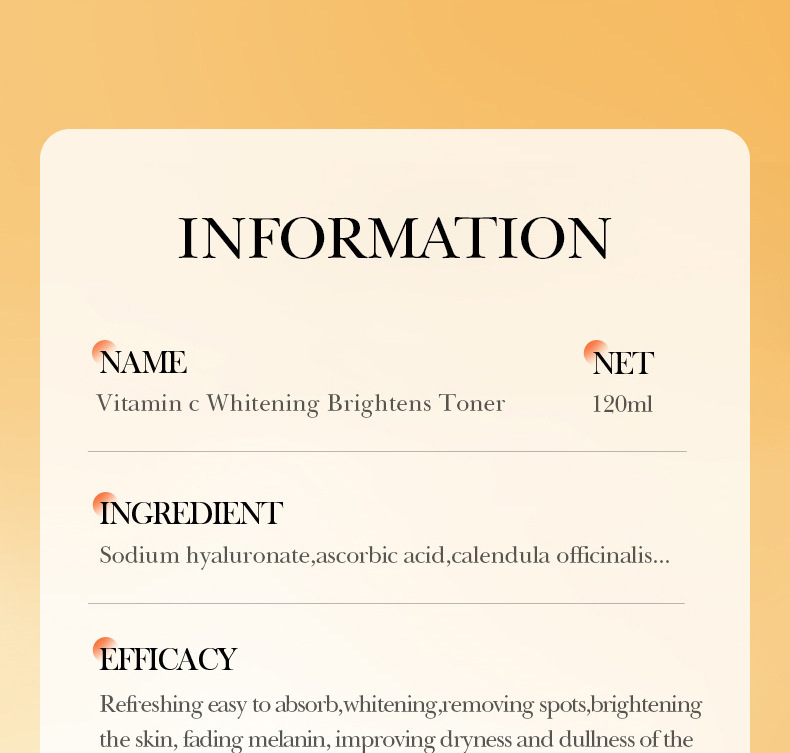 INFORMATION

NAME
Vitamin c Whitening Brightens Toner

NET
120ml

INGREDIENT
Sodium hyaluronate,ascorbic acid,calendula officinalis...

EFFICACY
Refreshing easy to absorb,whitening,removing spots,brightening the skin, fading melanin, improving dryness and dullness of the